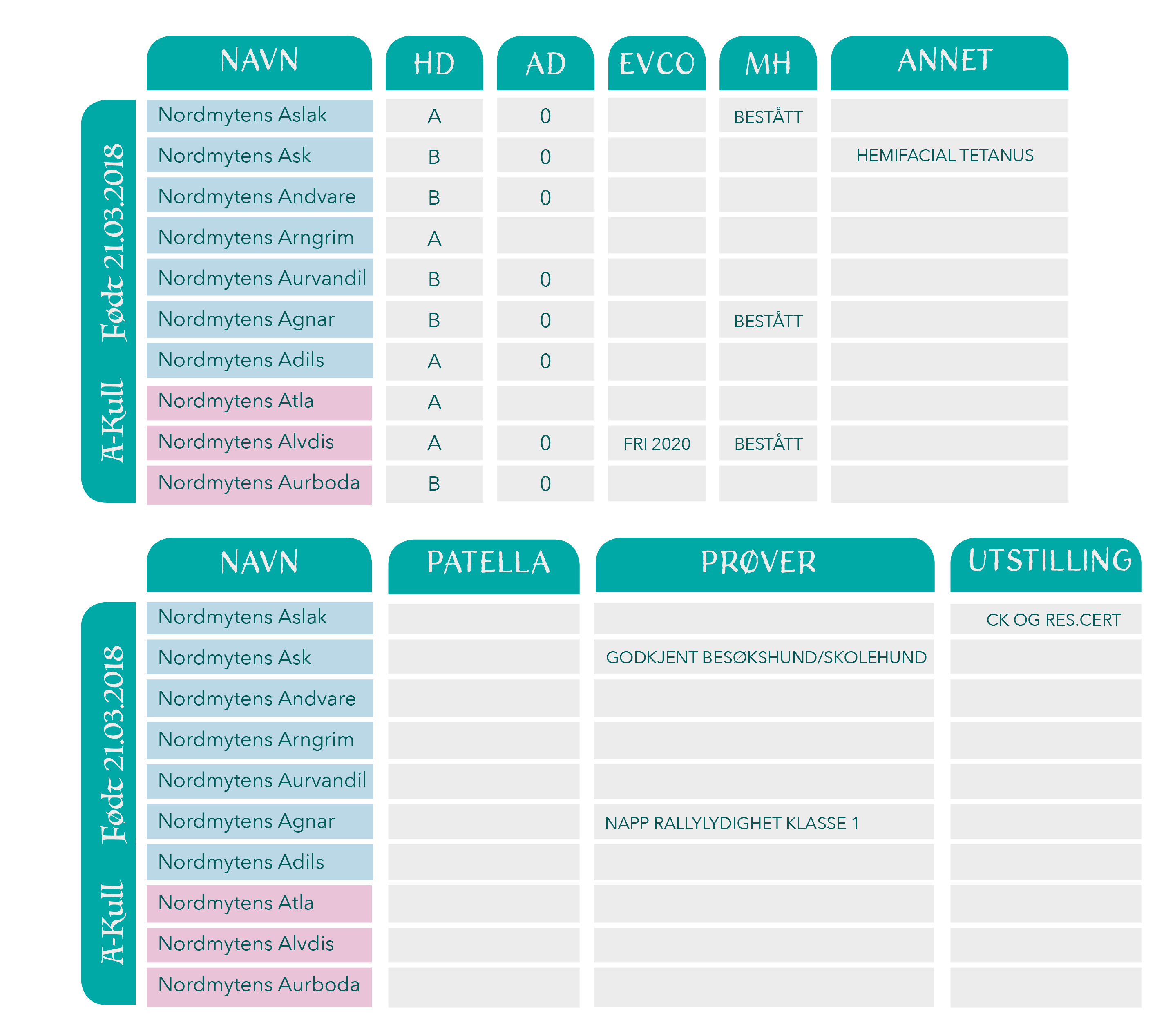 A-Kull Født 21.03.2018

| NAVN | HD | AD | EVCO | MH | ANNET |
|---|---|---|---|---|---|
| Nordmytens Aslak | A | 0 | | BESTÅTT | |
| Nordmytens Ask | B | 0 | | | HEMIFACIAL TETANUS |
| Nordmytens Andvare | B | 0 | | | |
| Nordmytens Arngrim | A | | | | |
| Nordmytens Aurvandil | B | 0 | | | |
| Nordmytens Agnar | B | 0 | | BESTÅTT | |
| Nordmytens Adils | A | 0 | | | |
| Nordmytens Atla | A | | | | |
| Nordmytens Alvdis | A | 0 | FRI 2020 | BESTÅTT | |
| Nordmytens Aurboda | B | 0 | | | |

A-Kull Født 21.03.2018

| NAVN | PATELLA | PRØVER | UTSTILLING |
|---|---|---|---|
| Nordmytens Aslak | | | CK OG RES.CERT |
| Nordmytens Ask | | GODKJENT BESØKSHUND/SKOLEHUND | |
| Nordmytens Andvare | | | |
| Nordmytens Arngrim | | | |
| Nordmytens Aurvandil | | | |
| Nordmytens Agnar | | NAPP RALLYLYDIGHET KLASSE 1 | |
| Nordmytens Adils | | | |
| Nordmytens Atla | | | |
| Nordmytens Alvdis | | | |
| Nordmytens Aurboda | | | |